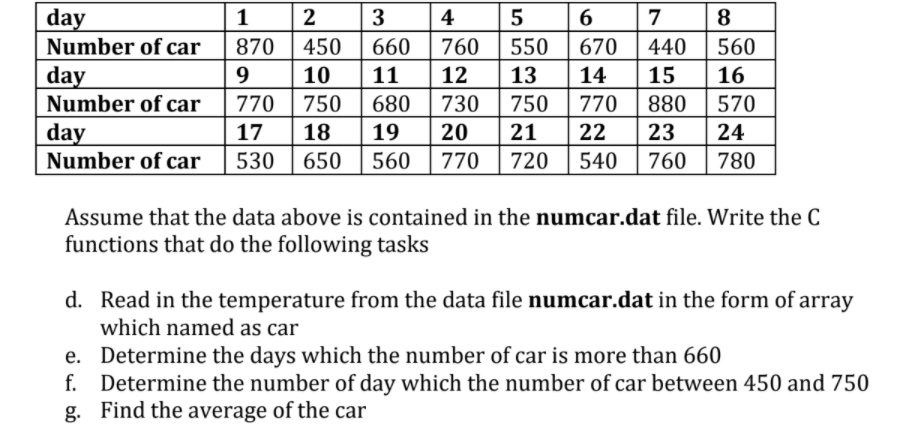 | day | 1 | 2 | 3 | 4 | 5 | 6 | 7 | 8 |
|---|---|---|---|---|---|---|---|---|
| Number of car | 870 | 450 | 660 | 760 | 550 | 670 | 440 | 560 |
| day | 9 | 10 | 11 | 12 | 13 | 14 | 15 | 16 |
| Number of car | 770 | 750 | 680 | 730 | 750 | 770 | 880 | 570 |
| day | 17 | 18 | 19 | 20 | 21 | 22 | 23 | 24 |
| Number of car | 530 | 650 | 560 | 770 | 720 | 540 | 760 | 780 |

Assume that the data above is contained in the **numcar.dat** file. Write the C functions that do the following tasks

d. Read in the temperature from the data file **numcar.dat** in the form of array which named as car
e. Determine the days which the number of car is more than 660
f. Determine the number of day which the number of car between 450 and 750
g. Find the average of the car